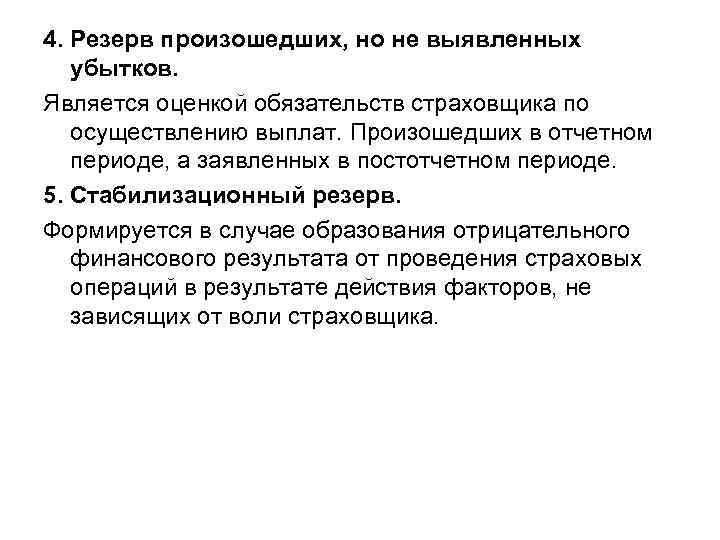 4. Резерв произошедших, но не выявленных убытков.

Является оценкой обязательств страховщика по осуществлению выплат. Произошедших в отчетном периоде, а заявленных в постотчетном периоде.

5. Стабилизационный резерв.

Формируется в случае образования отрицательного финансового результата от проведения страховых операций в результате действия факторов, не зависящих от воли страховщика.